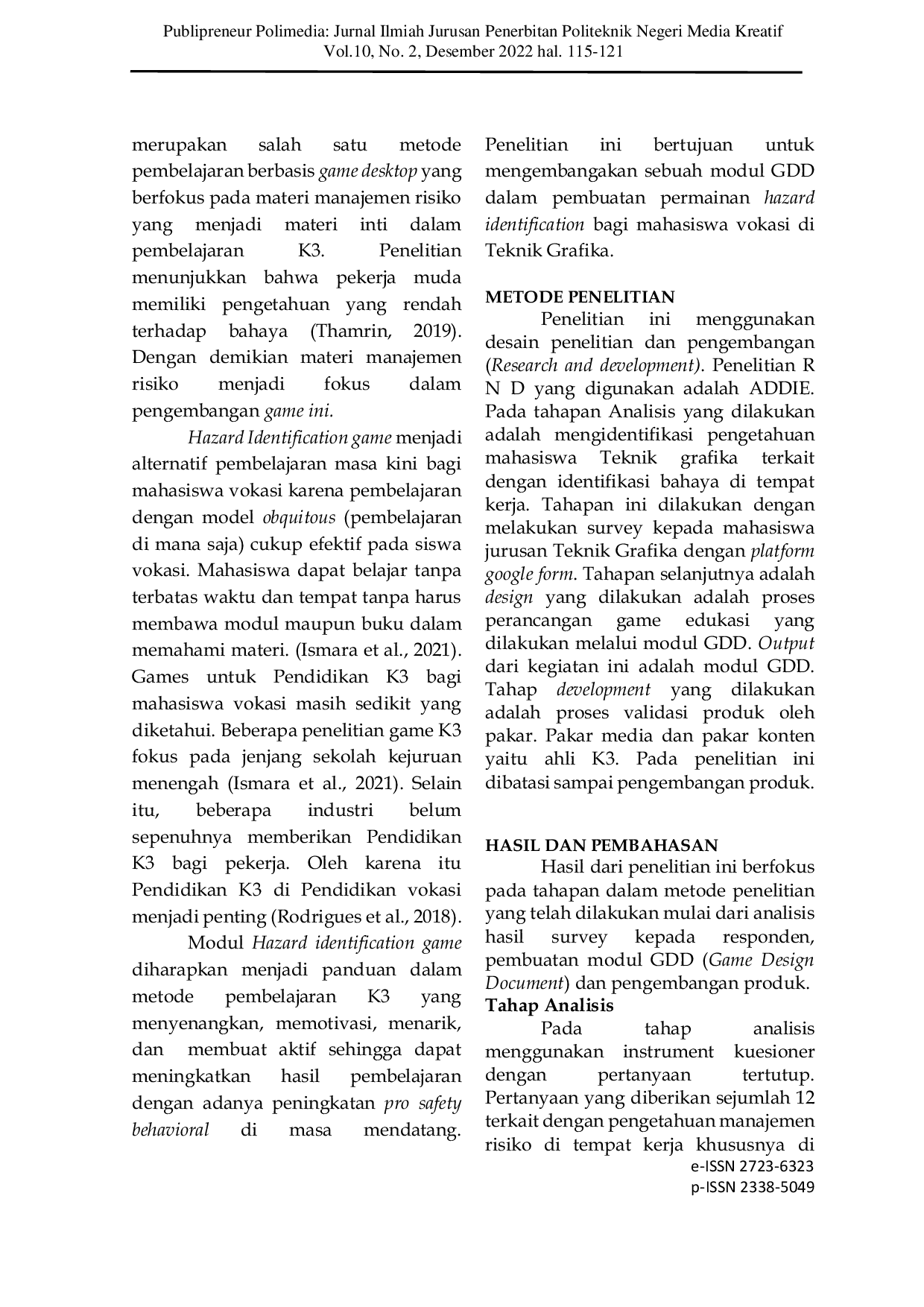 Publipreneur Polimedia: Jurnal Ilmiah Jurusan Penerbitan Politeknik Negeri Media Kreatif
Vol.10, No. 2, Desember 2022 hal. 115-121

merupakan salah satu metode pembelajaran berbasis game desktop yang berfokus pada materi manajemen risiko yang menjadi materi inti dalam pembelajaran K3. Penelitian menunjukkan bahwa pekerja muda memiliki pengetahuan yang rendah terhadap bahaya (Thamrin, 2019). Dengan demikian materi manajemen risiko menjadi fokus dalam pengembangan game ini.

Hazard Identification game menjadi alternatif pembelajaran masa kini bagi mahasiswa vokasi karena pembelajaran dengan model obquitous (pembelajaran di mana saja) cukup efektif pada siswa vokasi. Mahasiswa dapat belajar tanpa terbatas waktu dan tempat tanpa harus membawa modul maupun buku dalam memahami materi. (Ismara et al., 2021). Games untuk Pendidikan K3 bagi mahasiswa vokasi masih sedikit yang diketahui. Beberapa penelitian game K3 fokus pada jenjang sekolah kejuruan menengah (Ismara et al., 2021). Selain itu, beberapa industri belum sepenuhnya memberikan Pendidikan K3 bagi pekerja. Oleh karena itu Pendidikan K3 di Pendidikan vokasi menjadi penting (Rodrigues et al., 2018).

Modul Hazard identification game diharapkan menjadi panduan dalam metode pembelajaran K3 yang menyenangkan, memotivasi, menarik, dan membuat aktif sehingga dapat meningkatkan hasil pembelajaran dengan adanya peningkatan pro safety behavioral di masa mendatang. Penelitian ini bertujuan untuk mengembangakan sebuah modul GDD dalam pembuatan permainan hazard identification bagi mahasiswa vokasi di Teknik Grafika.

METODE PENELITIAN
Penelitian ini menggunakan desain penelitian dan pengembangan (Research and development). Penelitian R N D yang digunakan adalah ADDIE. Pada tahapan Analisis yang dilakukan adalah mengidentifikasi pengetahuan mahasiswa Teknik grafika terkait dengan identifikasi bahaya di tempat kerja. Tahapan ini dilakukan dengan melakukan survey kepada mahasiswa jurusan Teknik Grafika dengan platform google form. Tahapan selanjutnya adalah design yang dilakukan adalah proses perancangan game edukasi yang dilakukan melalui modul GDD. Output dari kegiatan ini adalah modul GDD. Tahap development yang dilakukan adalah proses validasi produk oleh pakar. Pakar media dan pakar konten yaitu ahli K3. Pada penelitian ini dibatasi sampai pengembangan produk.

HASIL DAN PEMBAHASAN
Hasil dari penelitian ini berfokus pada tahapan dalam metode penelitian yang telah dilakukan mulai dari analisis hasil survey kepada responden, pembuatan modul GDD (Game Design Document) dan pengembangan produk.
Tahap Analisis
Pada tahap analisis menggunakan instrument kuesioner dengan pertanyaan tertutup. Pertanyaan yang diberikan sejumlah 12 terkait dengan pengetahuan manajemen risiko di tempat kerja khususnya di
e-ISSN 2723-6323
p-ISSN 2338-5049